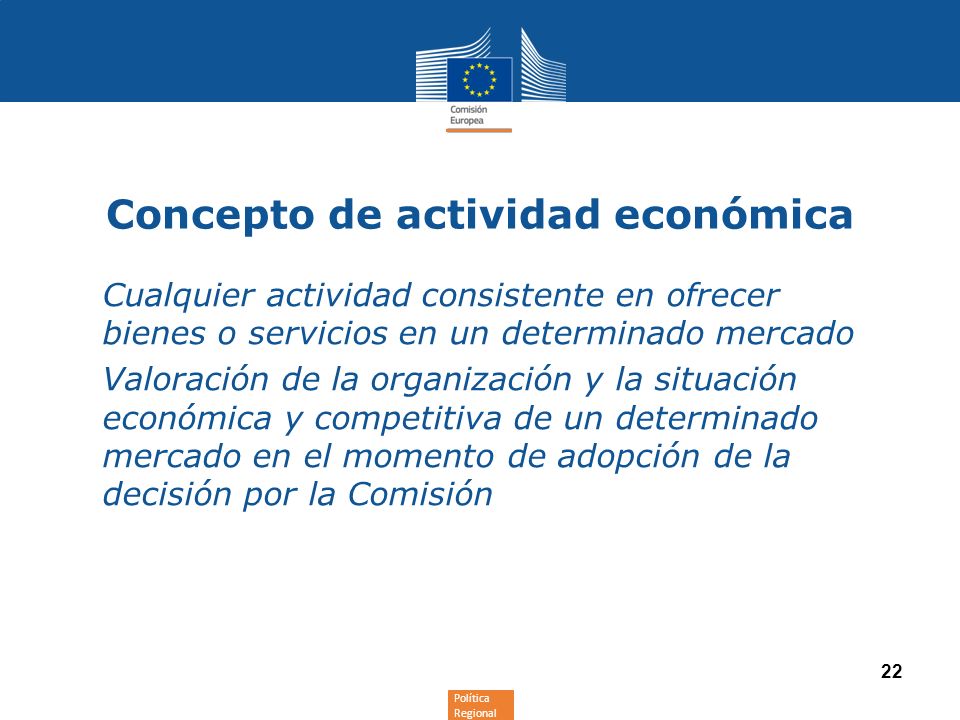 Comisión Europea

Concepto de actividad económica

Cualquier actividad consistente en ofrecer bienes o servicios en un determinado mercado

Valoración de la organización y la situación económica y competitiva de un determinado mercado en el momento de adopción de la decisión por la Comisión

22

Política Regional